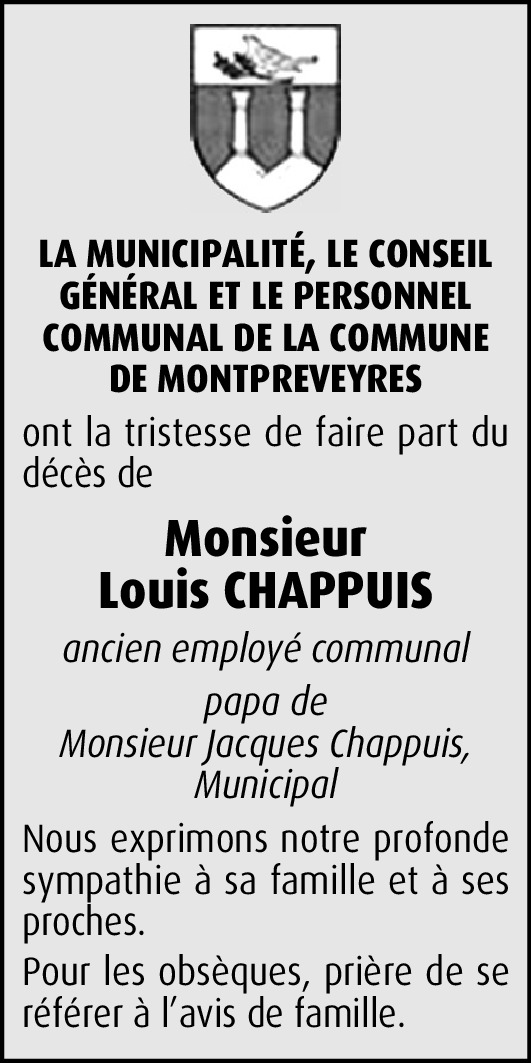 LA MUNICIPALITÉ, LE CONSEIL GÉNÉRAL ET LE PERSONNEL COMMUNAL DE LA COMMUNE DE MONTPREVEYRES

ont la tristesse de faire part du décès de

Monsieur
Louis CHAPPUIS

ancien employé communal

papa de
Monsieur Jacques Chappuis,
Municipal

Nous exprimons notre profonde sympathie à sa famille et à ses proches.

Pour les obsèques, prière de se référer à l'avis de famille.